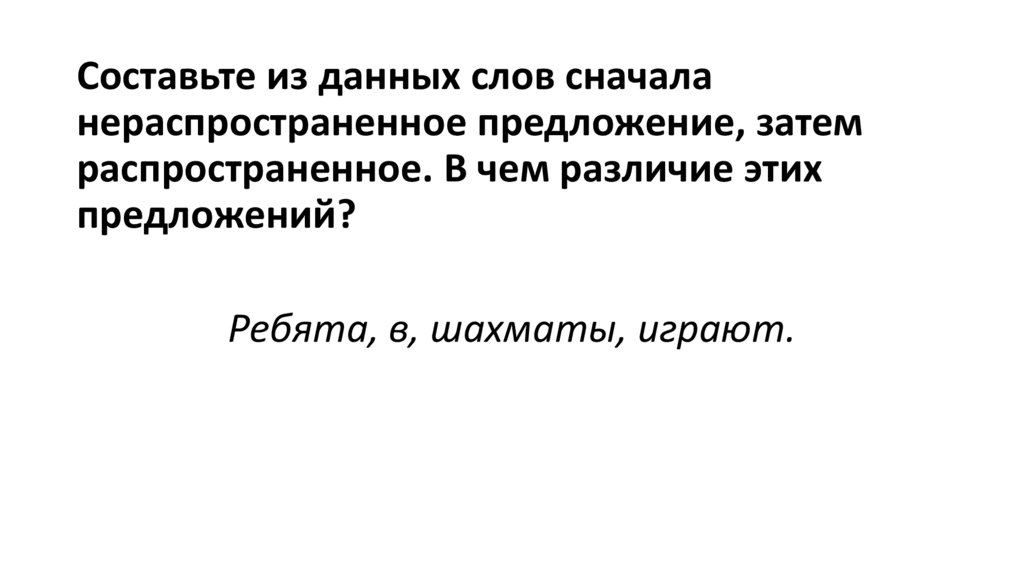 Составьте из данных слов сначала нераспространенное предложение, затем распространенное. В чем различие этих предложений?

Ребята, в, шахматы, играют.